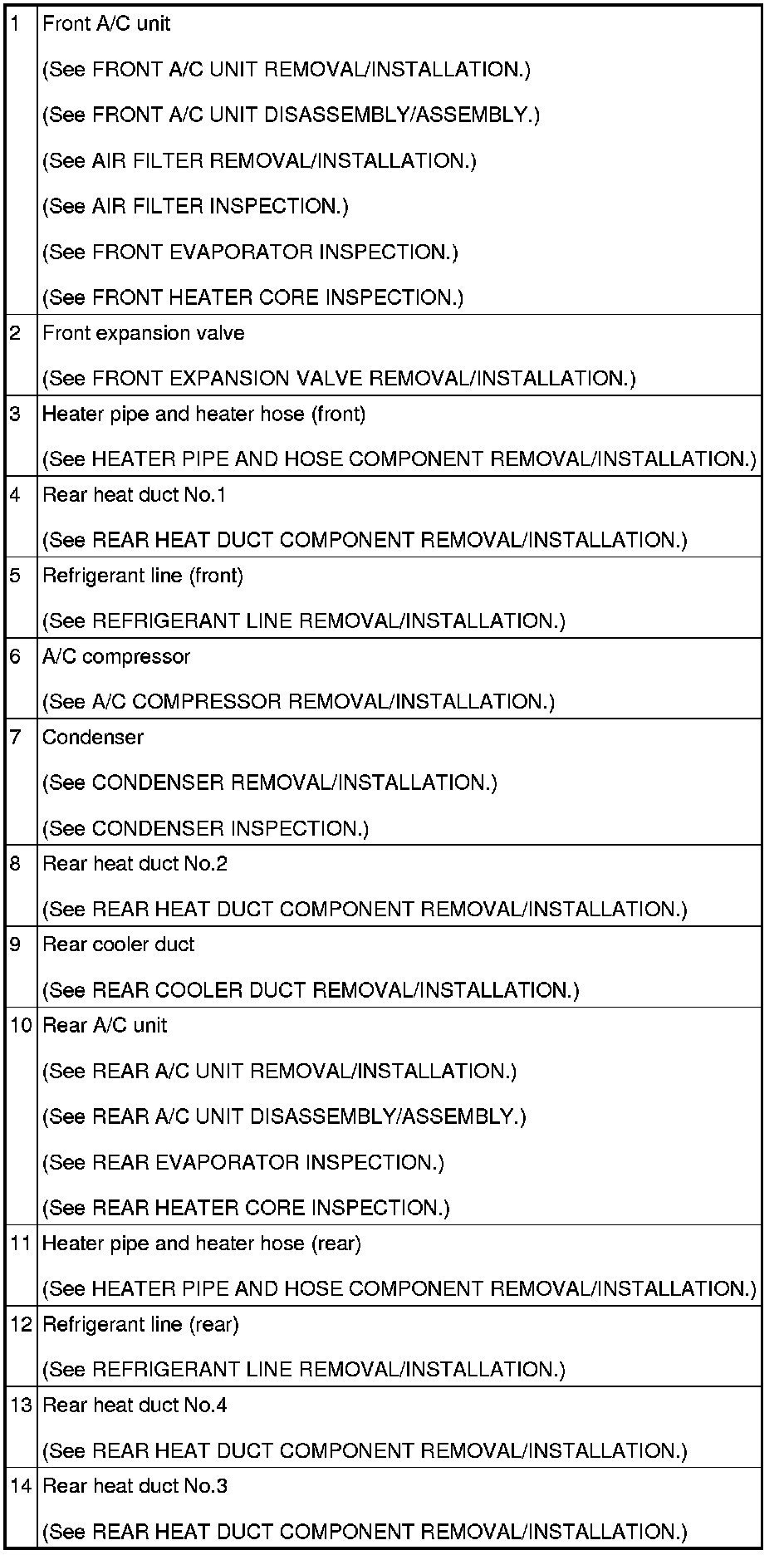 | | |
|---|---|
| 1 | Front A/C unit<br>(See FRONT A/C UNIT REMOVAL/INSTALLATION.)<br>(See FRONT A/C UNIT DISASSEMBLY/ASSEMBLY.)<br>(See AIR FILTER REMOVAL/INSTALLATION.)<br>(See AIR FILTER INSPECTION.)<br>(See FRONT EVAPORATOR INSPECTION.)<br>(See FRONT HEATER CORE INSPECTION.) |
| 2 | Front expansion valve<br>(See FRONT EXPANSION VALVE REMOVAL/INSTALLATION.) |
| 3 | Heater pipe and heater hose (front)<br>(See HEATER PIPE AND HOSE COMPONENT REMOVAL/INSTALLATION.) |
| 4 | Rear heat duct No.1<br>(See REAR HEAT DUCT COMPONENT REMOVAL/INSTALLATION.) |
| 5 | Refrigerant line (front)<br>(See REFRIGERANT LINE REMOVAL/INSTALLATION.) |
| 6 | A/C compressor<br>(See A/C COMPRESSOR REMOVAL/INSTALLATION.) |
| 7 | Condenser<br>(See CONDENSER REMOVAL/INSTALLATION.)<br>(See CONDENSER INSPECTION.) |
| 8 | Rear heat duct No.2<br>(See REAR HEAT DUCT COMPONENT REMOVAL/INSTALLATION.) |
| 9 | Rear cooler duct<br>(See REAR COOLER DUCT REMOVAL/INSTALLATION.) |
| 10 | Rear A/C unit<br>(See REAR A/C UNIT REMOVAL/INSTALLATION.)<br>(See REAR A/C UNIT DISASSEMBLY/ASSEMBLY.)<br>(See REAR EVAPORATOR INSPECTION.)<br>(See REAR HEATER CORE INSPECTION.) |
| 11 | Heater pipe and heater hose (rear)<br>(See HEATER PIPE AND HOSE COMPONENT REMOVAL/INSTALLATION.) |
| 12 | Refrigerant line (rear)<br>(See REFRIGERANT LINE REMOVAL/INSTALLATION.) |
| 13 | Rear heat duct No.4<br>(See REAR HEAT DUCT COMPONENT REMOVAL/INSTALLATION.) |
| 14 | Rear heat duct No.3<br>(See REAR HEAT DUCT COMPONENT REMOVAL/INSTALLATION.) |